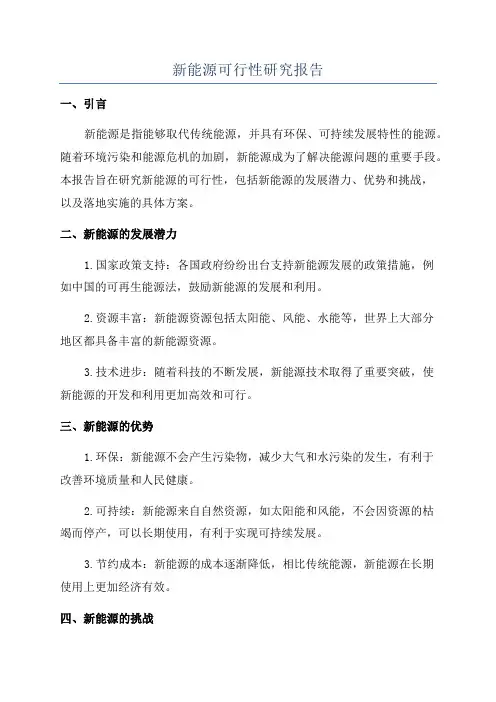 新能源可行性研究报告

一、引言

新能源是指能够取代传统能源，并具有环保、可持续发展特性的能源。随着环境污染和能源危机的加剧，新能源成为了解决能源问题的重要手段。本报告旨在研究新能源的可行性，包括新能源的发展潜力、优势和挑战，以及落地实施的具体方案。

二、新能源的发展潜力

1. 国家政策支持：各国政府纷纷出台支持新能源发展的政策措施，例如中国的可再生能源法，鼓励新能源的发展和利用。

2. 资源丰富：新能源资源包括太阳能、风能、水能等，世界上大部分地区都具备丰富的新能源资源。

3. 技术进步：随着科技的不断发展，新能源技术取得了重要突破，使新能源的开发和利用更加高效和可行。

三、新能源的优势

1. 环保：新能源不会产生污染物，减少大气和水污染的发生，有利于改善环境质量和人民健康。

2. 可持续：新能源来自自然资源，如太阳能和风能，不会因资源的枯竭而停产，可以长期使用，有利于实现可持续发展。

3. 节约成本：新能源的成本逐渐降低，相比传统能源，新能源在长期使用上更加经济有效。

四、新能源的挑战